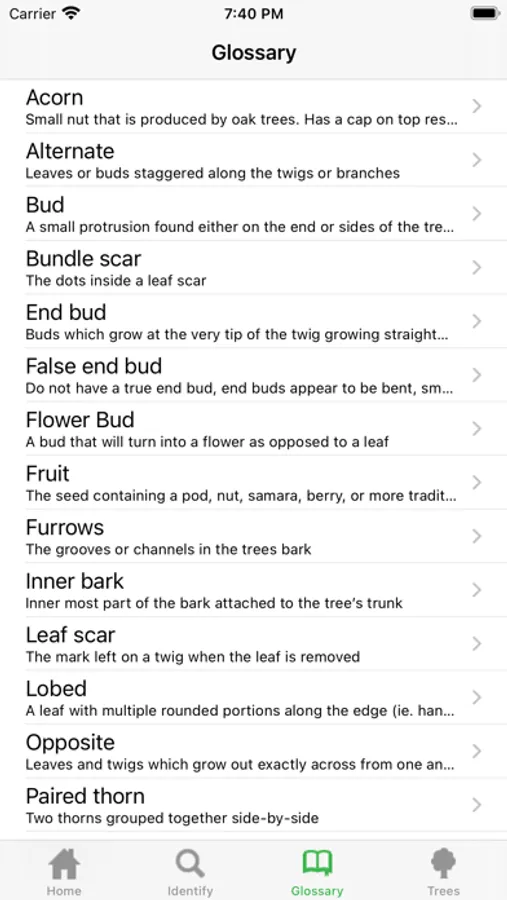 Carrier 7:40 PM

Glossary

Acorn
Small nut that is produced by oak trees. Has a cap on top res...

Alternate
Leaves or buds staggered along the twigs or branches

Bud
A small protrusion found either on the end or sides of the tre...

Bundle scar
The dots inside a leaf scar

End bud
Buds which grow at the very tip of the twig growing straight...

False end bud
Do not have a true end bud, end buds appear to be bent, sm...

Flower Bud
A bud that will turn into a flower as opposed to a leaf

Fruit
The seed containing a pod, nut, samara, berry, or more tradit...

Furrows
The grooves or channels in the trees bark

Inner bark
Inner most part of the bark attached to the tree's trunk

Leaf scar
The mark left on a twig when the leaf is removed

Lobed
A leaf with multiple rounded portions along the edge (ie. han...

Opposite
Leaves and twigs which grow out exactly across from one an...

Paired thorn
Two thorns grouped together side-by-side

Home Identify Glossary Trees